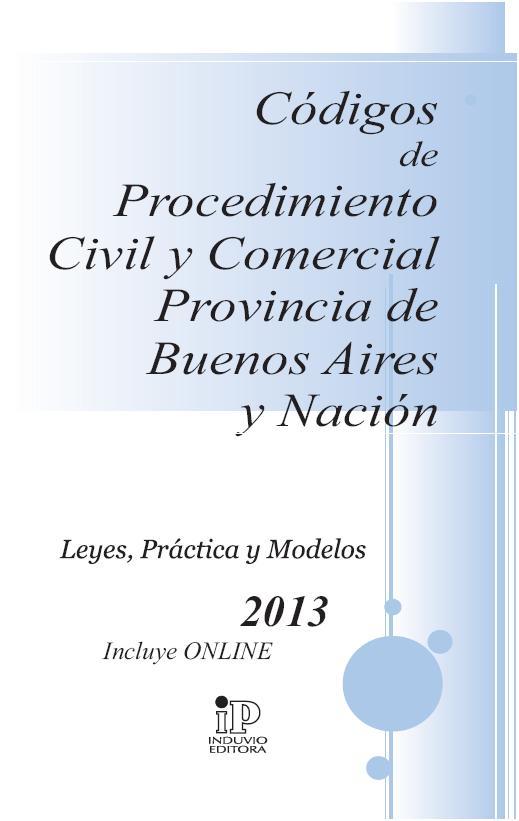 Códigos
de
Procedimiento
Civil y Comercial
Provincia de
Buenos Aires
y Nación

Leyes, Práctica y Modelos

2013

Incluye ONLINE

iP
INDUVIO
EDITORA